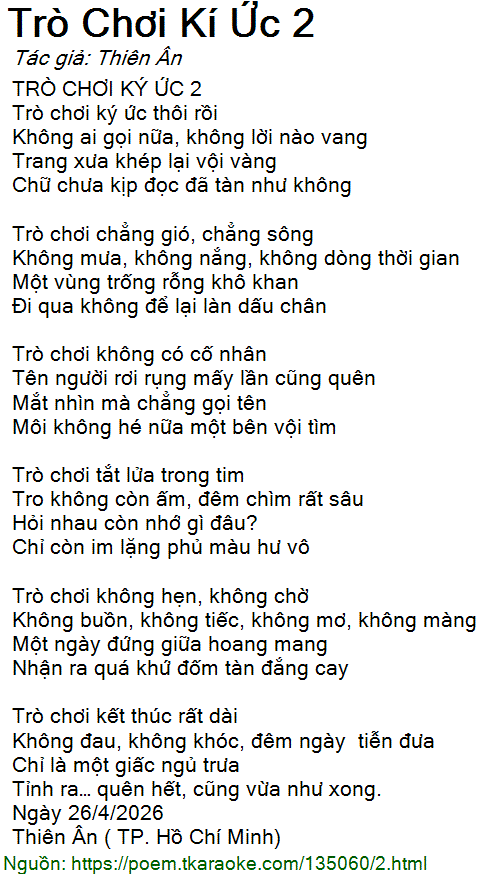 Trò Chơi Kí Ức 2
Tác giả: Thiên Ân
TRÒ CHƠI KÝ ỨC 2
Trò chơi ký ức thôi rồi
Không ai gọi nữa, không lời nào vang
Trang xưa khép lại vội vàng
Chữ chưa kịp đọc đã tàn như không

Trò chơi chẳng gió, chẳng sông
Không mưa, không nắng, không dòng thời gian
Một vùng trống rỗng khô khan
Đi qua không để lại làn dấu chân

Trò chơi không có cố nhân
Tên người rơi rụng mấy lần cũng quên
Mắt nhìn mà chẳng gọi tên
Môi không hé nữa một bên vội tìm

Trò chơi tắt lửa trong tim
Tro không còn ấm, đêm chìm rất sâu
Hỏi nhau còn nhớ gì đâu?
Chỉ còn im lặng phủ màu hư vô

Trò chơi không hẹn, không chờ
Không buồn, không tiếc, không mơ, không màng
Một ngày đứng giữa hoang mang
Nhận ra quá khứ đốm tàn đắng cay

Trò chơi kết thúc rất dài
Không đau, không khóc, đêm ngày tiễn đưa
Chỉ là một giấc ngủ trưa
Tỉnh ra... quên hết, cũng vừa như xong.
Ngày 26/4/2026
Thiên Ân ( TP. Hồ Chí Minh)
Nguồn: https://poem.tkaraoke.com/135060/2.html